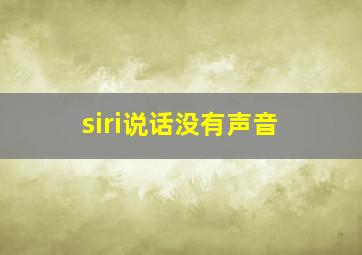 siri说话没有声音